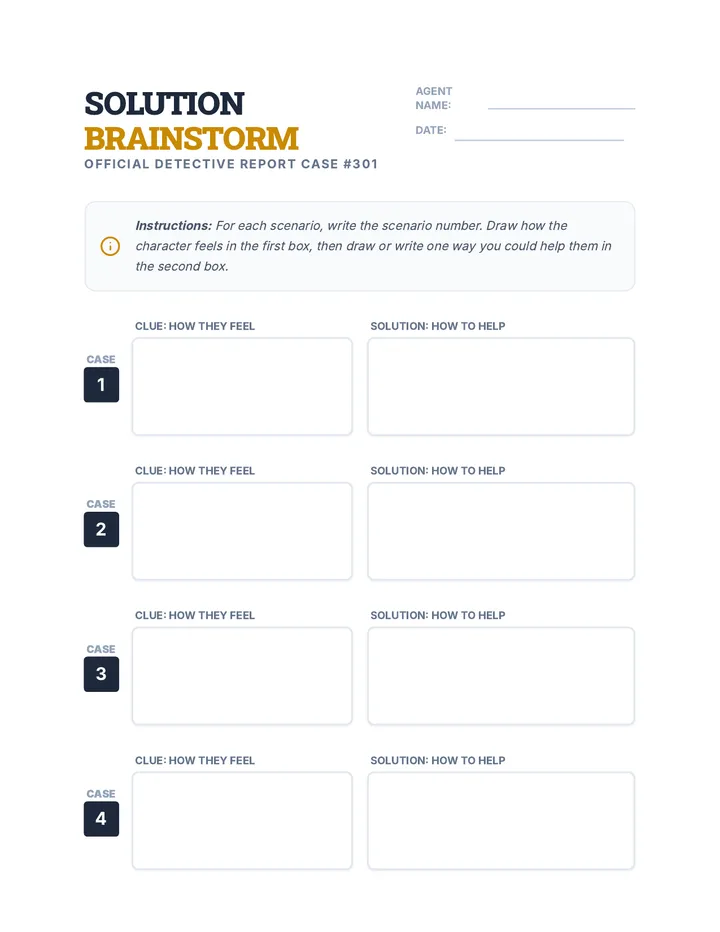 SOLUTION
BRAINSTORM
OFFICIAL DETECTIVE REPORT CASE #301

AGENT NAME: ____

DATE: ____

Instructions: For each scenario, write the scenario number. Draw how the character feels in the first box, then draw or write one way you could help them in the second box.

CLUE: HOW THEY FEEL
SOLUTION: HOW TO HELP
CASE
1

CLUE: HOW THEY FEEL
SOLUTION: HOW TO HELP
CASE
2

CLUE: HOW THEY FEEL
SOLUTION: HOW TO HELP
CASE
3

CLUE: HOW THEY FEEL
SOLUTION: HOW TO HELP
CASE
4